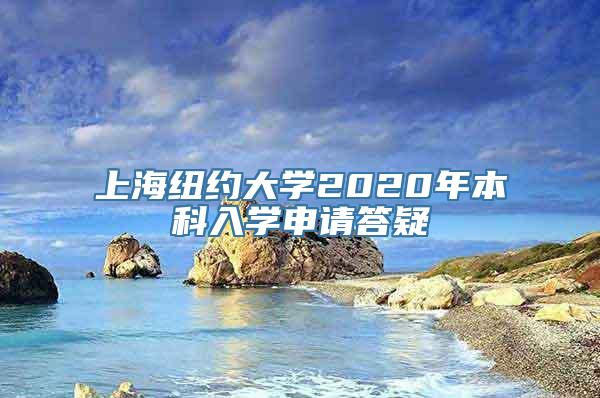 上海纽约大学2020年本科入学申请答疑